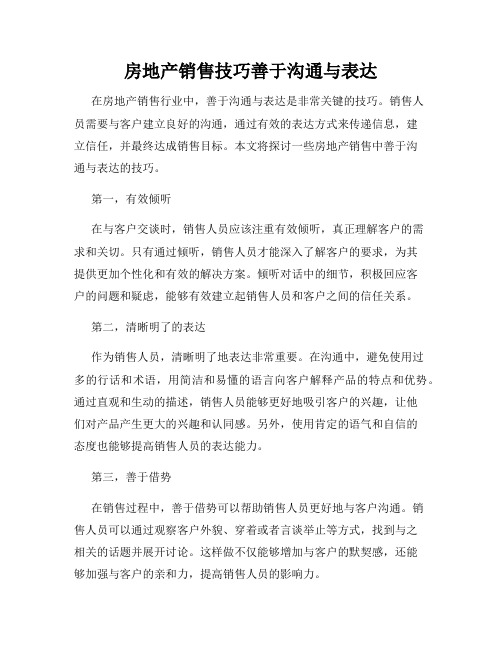 房地产销售技巧善于沟通与表达

在房地产销售行业中，善于沟通与表达是非常关键的技巧。销售人员需要与客户建立良好的沟通，通过有效的表达方式来传递信息，建立信任，并最终达成销售目标。本文将探讨一些房地产销售中善于沟通与表达的技巧。

第一，有效倾听

在与客户交谈时，销售人员应该注重有效倾听，真正理解客户的需求和关切。只有通过倾听，销售人员才能深入了解客户的要求，为其提供更加个性化和有效的解决方案。倾听对话中的细节，积极回应客户的问题和疑虑，能够有效建立起销售人员和客户之间的信任关系。

第二，清晰明了的表达

作为销售人员，清晰明了地表达非常重要。在沟通中，避免使用过多的行话和术语，用简洁和易懂的语言向客户解释产品的特点和优势。通过直观和生动的描述，销售人员能够更好地吸引客户的兴趣，让他们对产品产生更大的兴趣和认同感。另外，使用肯定的语气和自信的态度也能够提高销售人员的表达能力。

第三，善于借势

在销售过程中，善于借势可以帮助销售人员更好地与客户沟通。销售人员可以通过观察客户外貌、穿着或者言谈举止等方式，找到与之相关的话题并展开讨论。这样做不仅能够增加与客户的默契感，还能够加强与客户的亲和力，提高销售人员的影响力。